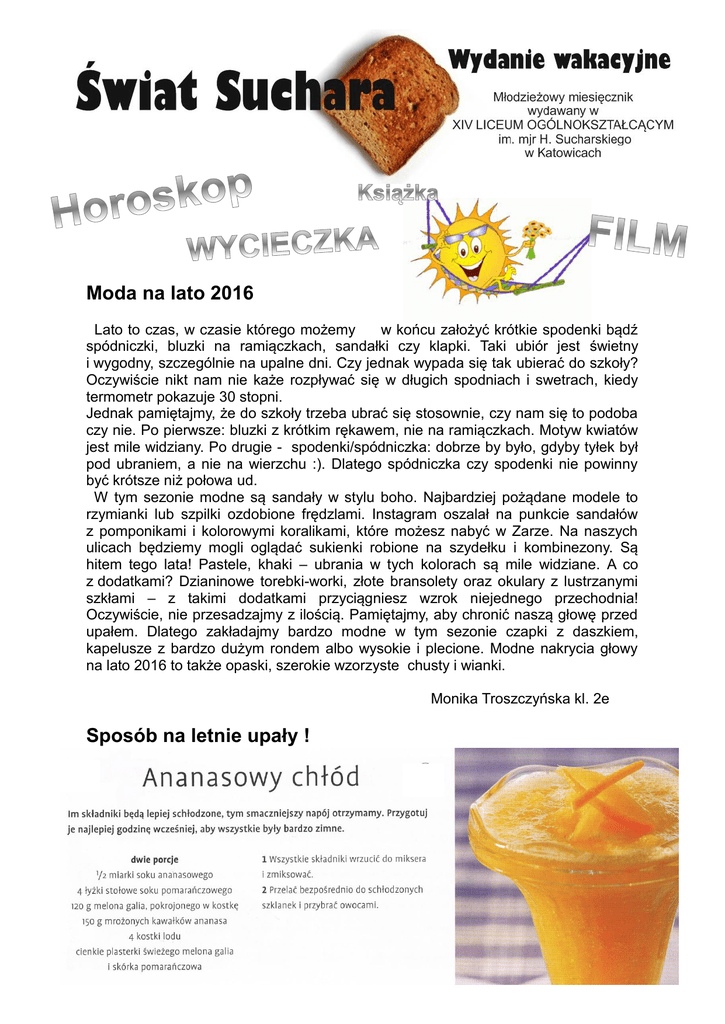 Świat Suchara

Wydanie wakacyjne

Młodzieżowy miesięcznik wydawany w XIV LICEUM OGÓLNOKSZTAŁCĄCYM im. mjr H. Sucharskiego w Katowicach

Horoskop

Książka

WYCIECZKA

FILM

Moda na lato 2016

Lato to czas, w czasie którego możemy w końcu założyć krótkie spodenki bądź spódniczki, bluzki na ramiączkach, sandałki czy klapki. Taki ubiór jest świetny i wygodny, szczególnie na upalne dni. Czy jednak wypada się tak ubierać do szkoły? Oczywiście nikt nam nie każe rozpływać się w długich spodniach i swetrach, kiedy termometr pokazuje 30 stopni.
Jednak pamiętajmy, że do szkoły trzeba ubrać się stosownie, czy nam się to podoba czy nie. Po pierwsze: bluzki z krótkim rękawem, nie na ramiączkach. Motyw kwiatów jest mile widziany. Po drugie - spodenki/spódniczka: dobrze by było, gdyby tyłek był pod ubraniem, a nie na wierzchu :). Dlatego spódniczka czy spodenki nie powinny być krótsze niż połowa ud.
W tym sezonie modne są sandały w stylu boho. Najbardziej pożądane modele to rzymianki lub szpilki ozdobione frędzlami. Instagram oszalał na punkcie sandałów z pomponikami i kolorowymi koralikami, które możesz nabyć w Zarze. Na naszych ulicach będziemy mogli oglądać sukienki robione na szydełku i kombinezony. Są hitem tego lata! Pastele, khaki – ubrania w tych kolorach są mile widziane. A co z dodatkami? Dzianinowe torebki-worki, złote bransolety oraz okulary z lustrzanymi szkłami – z takimi dodatkami przyciągniesz wzrok niejednego przechodnia! Oczywiście, nie przesadzajmy z ilością. Pamiętajmy, aby chronić naszą głowę przed upałem. Dlatego zakładajmy bardzo modne w tym sezonie czapki z daszkiem, kapelusze z bardzo dużym rondem albo wysokie i plecione. Modne nakrycia głowy na lato 2016 to także opaski, szerokie wzorzyste chusty i wianki.

Monika Troszczyńska kl. 2e

Sposób na letnie upały !

Ananasowy chłód

Im składniki będą lepiej schłodzone, tym smaczniejszy napój otrzymamy. Przygotuj je najlepiej godzinę wcześniej, aby wszystkie były bardzo zimne.

dwie porcje
$\frac{1}{2}$ miarki soku ananasowego
4 łyżki stołowe soku pomarańczowego
120 g melona galia, pokrojonego w kostkę
150 g mrożonych kawałków ananasa
4 kostki lodu
cienkie plasterki świeżego melona galia
i skórka pomarańczowa

1 Wszystkie składniki wrzucić do miksera i zmiksować.
2 Przelać bezpośrednio do schłodzonych szklanek i przybrać owocami.